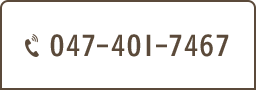 047-401-7467